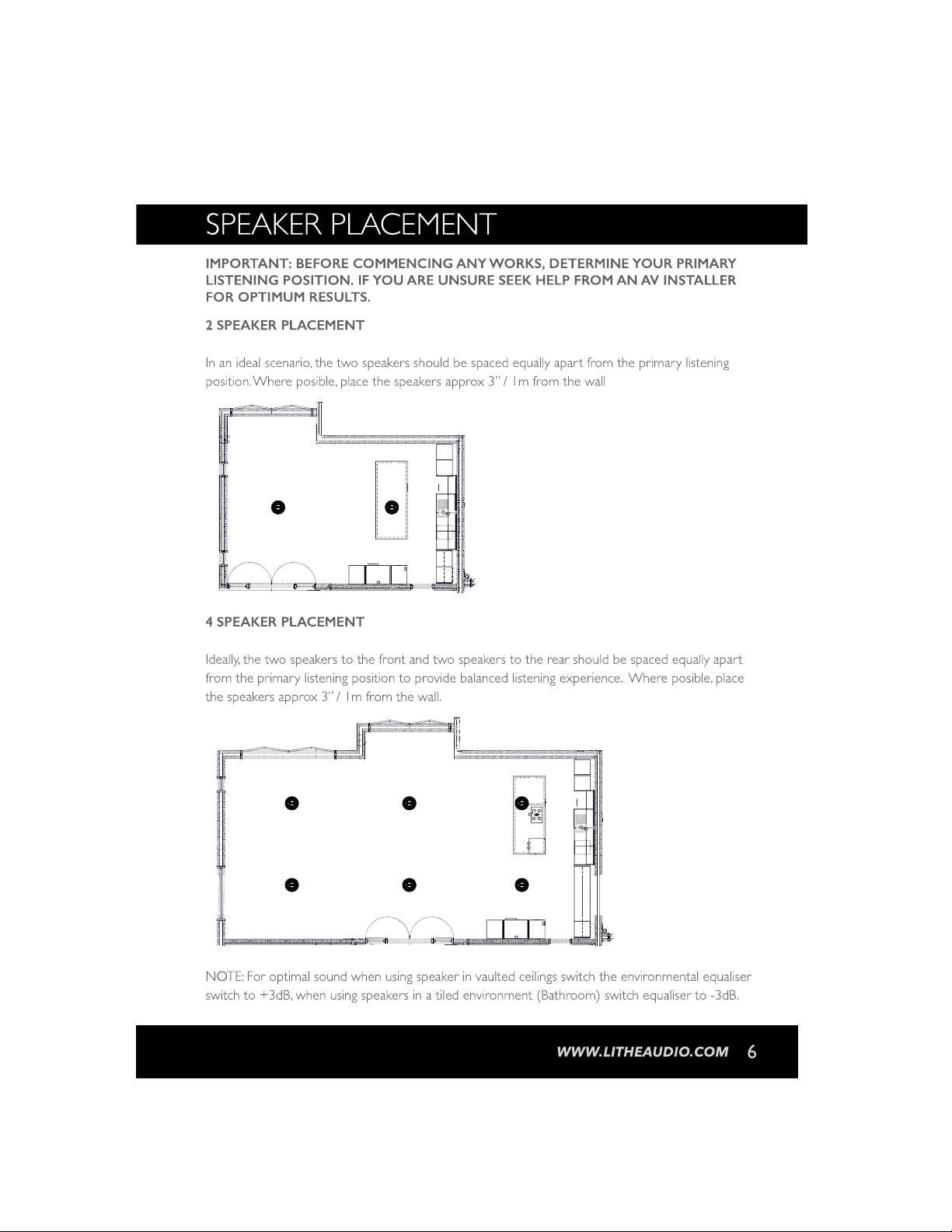 SPEAKER PLACEMENT

IMPORTANT: BEFORE COMMENCING ANY WORKS, DETERMINE YOUR PRIMARY LISTENING POSITION. IF YOU ARE UNSURE SEEK HELP FROM AN AV INSTALLER FOR OPTIMUM RESULTS.

2 SPEAKER PLACEMENT

In an ideal scenario, the two speakers should be spaced equally apart from the primary listening position. Where posible, place the speakers approx 3" / 1m from the wall

4 SPEAKER PLACEMENT

Ideally, the two speakers to the front and two speakers to the rear should be spaced equally apart from the primary listening position to provide balanced listening experience. Where posible, place the speakers approx 3" / 1m from the wall.

NOTE: For optimal sound when using speaker in vaulted ceilings switch the environmental equaliser switch to +3dB, when using speakers in a tiled environment (Bathroom) switch equaliser to -3dB.

WWW.LITHEAUDIO.COM 6